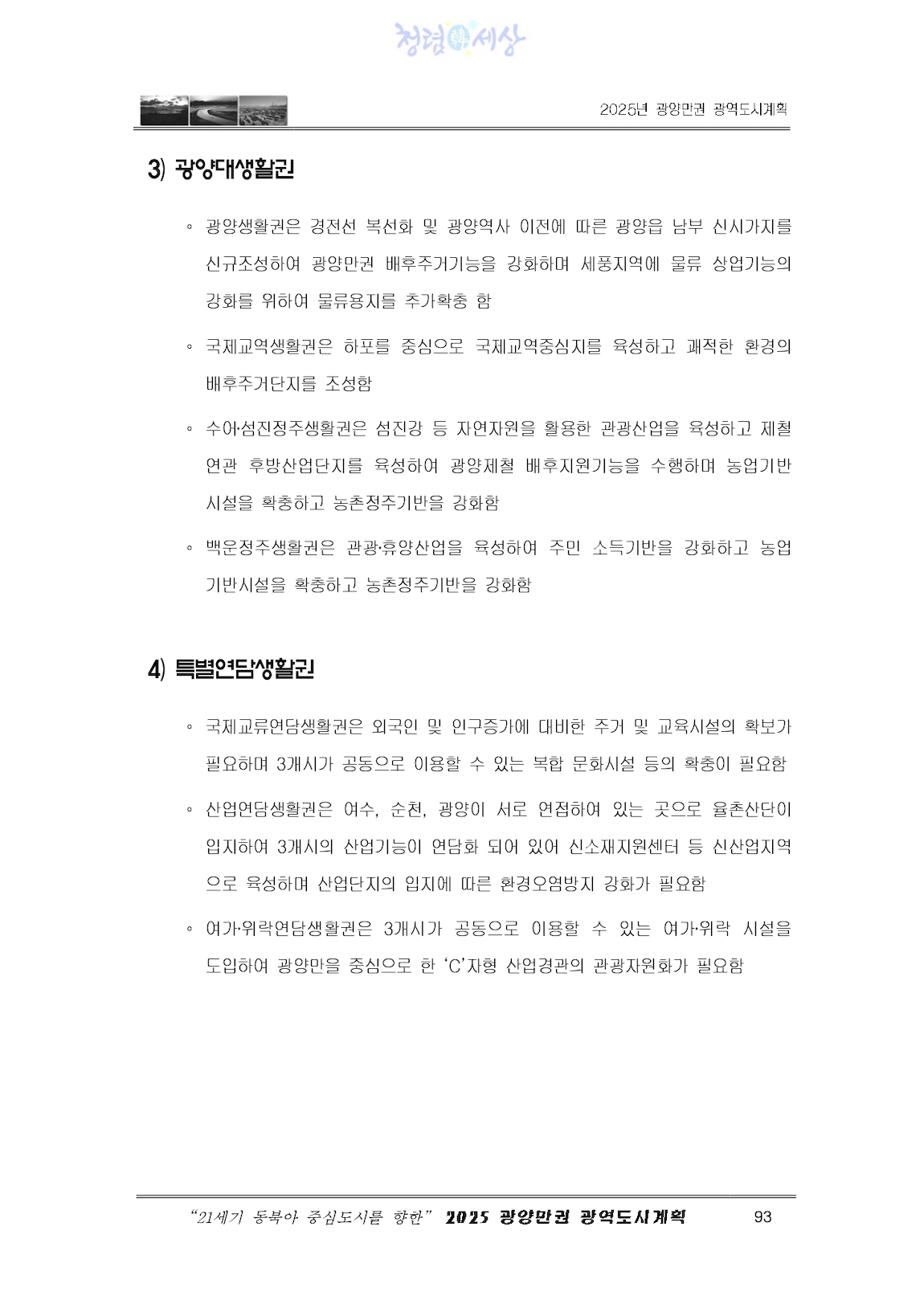 청렴세상

2025년 광양만권 광역도시계획

3) 광양대생활권

◦ 광양생활권은 경전선 복선화 및 광양역사 이전에 따른 광양읍 남부 신시가지를 신규조성하여 광양만권 배후주거기능을 강화하며 세풍지역에 물류 상업기능의 강화를 위하여 물류용지를 추가확충 함

◦ 국제교역생활권은 하포를 중심으로 국제교역중심지를 육성하고 쾌적한 환경의 배후주거단지를 조성함

◦ 수어·섬진정주생활권은 섬진강 등 자연자원을 활용한 관광산업을 육성하고 제철 연관 후방산업단지를 육성하여 광양제철 배후지원기능을 수행하며 농업기반 시설을 확충하고 농촌정주기반을 강화함

◦ 백운정주생활권은 관광·휴양산업을 육성하여 주민 소득기반을 강화하고 농업 기반시설을 확충하고 농촌정주기반을 강화함

4) 특별연담생활권

◦ 국제교류연담생활권은 외국인 및 인구증가에 대비한 주거 및 교육시설의 확보가 필요하며 3개시가 공동으로 이용할 수 있는 복합 문화시설 등의 확충이 필요함

◦ 산업연담생활권은 여수, 순천, 광양이 서로 연접하여 있는 곳으로 율촌산단이 입지하여 3개시의 산업기능이 연담화 되어 있어 신소재지원센터 등 신산업지역으로 육성하며 산업단지의 입지에 따른 환경오염방지 강화가 필요함

◦ 여가·위락연담생활권은 3개시가 공동으로 이용할 수 있는 여가·위락 시설을 도입하여 광양만을 중심으로 한 ‘C’자형 산업경관의 관광자원화가 필요함

“21세기 동북아 중심도시를 향한” 2025 광양만권 광역도시계획 93